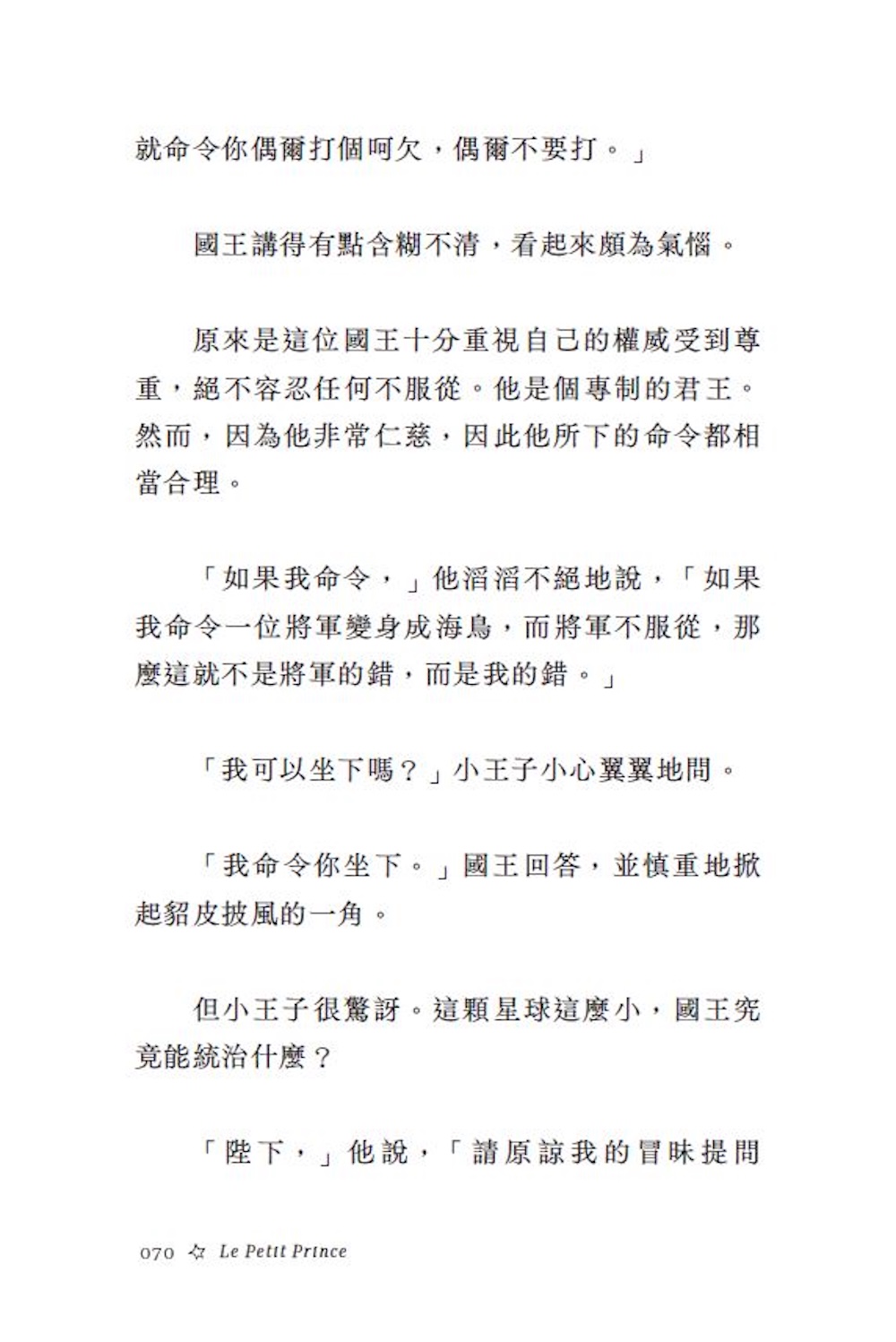 就命令你偶爾打個呵欠，偶爾不要打。」

國王講得有點含糊不清，看起來頗為氣惱。

原來是這位國王十分重視自己的權威受到尊重，絕不容忍任何不服從。他是個專制的君王。然而，因為他非常仁慈，因此他所下的命令都相當合理。

「如果我命令，」他滔滔不絕地說，「如果我命令一位將軍變身成海鳥，而將軍不服從，那麼這就不是將軍的錯，而是我的錯。」

「我可以坐下嗎？」小王子小心翼翼地問。

「我命令你坐下。」國王回答，並慎重地掀起貂皮披風的一角。

但小王子很驚訝。這顆星球這麼小，國王究竟能統治什麼？

「陛下，」他說，「請原諒我的冒昧提問

070 ☆ Le Petit Prince